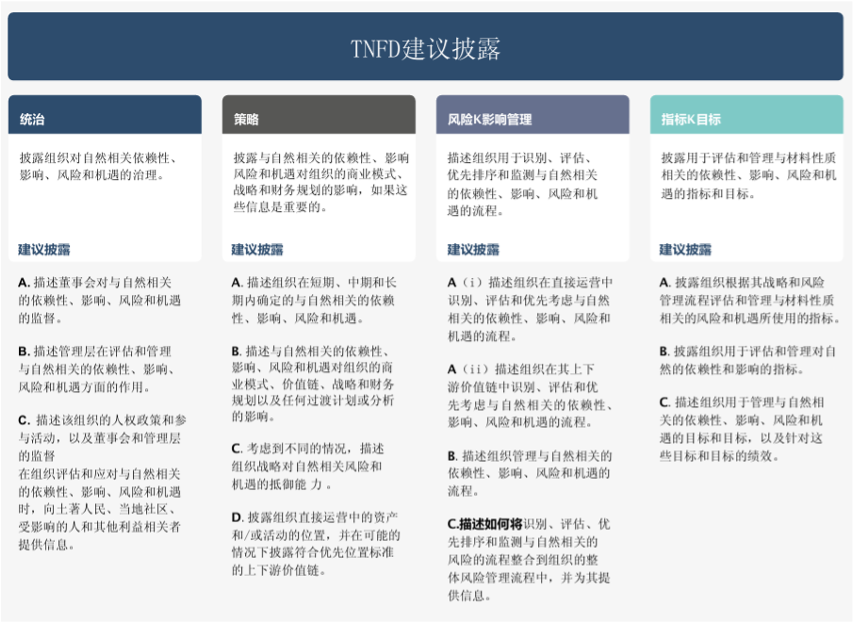 TNFD建议披露

统治

披露组织对自然相关依赖性、影响、风险和机遇的治理。

建议披露

A. 描述董事会对与自然相关的依赖性、影响、风险和机遇的监督。

B. 描述管理层在评估和管理与自然相关的依赖性、影响、风险和机遇方面的作用。

C. 描述该组织的人权政策和参与活动，以及董事会和管理层的监督
在组织评估和应对与自然相关的依赖性、影响、风险和机遇时，向土著人民、当地社区、受影响的人和其他利益相关者提供信息。

策略

披露与自然相关的依赖性、影响风险和机遇对组织的商业模式、战略和财务规划的影响，如果这些信息是重要的。

建议披露

A. 描述组织在短期、中期和长期内确定的与自然相关的依赖性、影响、风险和机遇。

B. 描述与自然相关的依赖性、影响、风险和机遇对组织的商业模式、价值链、战略和财务规划以及任何过渡计划或分析的影响。

C. 考虑到不同的情况，描述组织战略对自然相关风险和机遇的抵御能 力 。

D. 披露组织直接运营中的资产和/或活动的位置，并在可能的情况下披露符合优先位置标准的上下游价值链。

风险K影响管理

描述组织用于识别、评估、优先排序和监测与自然相关的依赖性、影响、风险和机遇的流程。

建议披露

A（i）描述组织在直接运营中识别、评估和优先考虑与自然相关的依赖性、影响、风险和机遇的流程。

A（ii）描述组织在其上下游价值链中识别、评估和优先考虑与自然相关的依赖性、影响、风险和机遇的流程。

B. 描述组织管理与自然相关的依赖性、影响、风险和机遇的流程。

C.描述如何将识别、评估、优先排序和监测与自然相关的风险的流程整合到组织的整体风险管理流程中，并为其提供信息。

指标K目标

披露用于评估和管理与材料性质相关的依赖性、影响、风险和机遇的指标和目标。

建议披露

A. 披露组织根据其战略和风险管理流程评估和管理与材料性质相关的风险和机遇所使用的指标。

B. 披露组织用于评估和管理对自然的依赖性和影响的指标。

C. 描述组织用于管理与自然相关的依赖性、影响、风险和机遇的目标和目标，以及针对这些目标和目标的绩效。